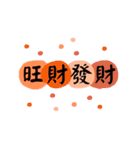 旺財發財